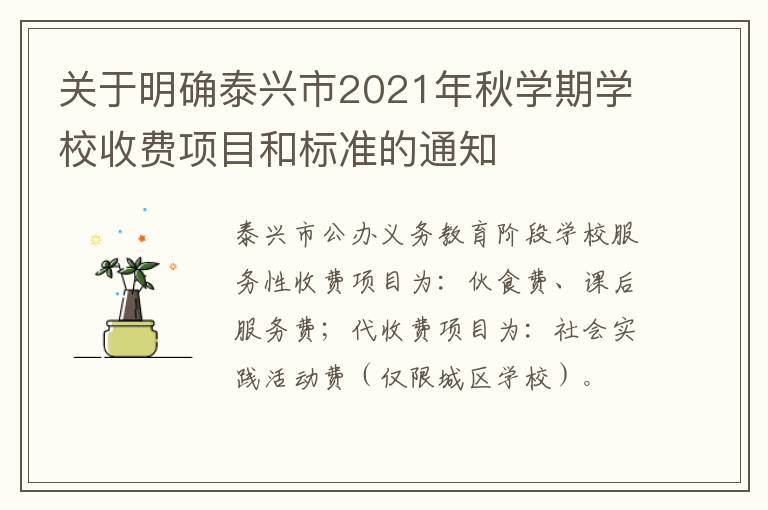 关于明确泰兴市2021年秋学期学校收费项目和标准的通知

泰兴市公办义务教育阶段学校服务性收费项目为：伙食费、课后服务费；代收费项目为：社会实践活动费（仅限城区学校）。